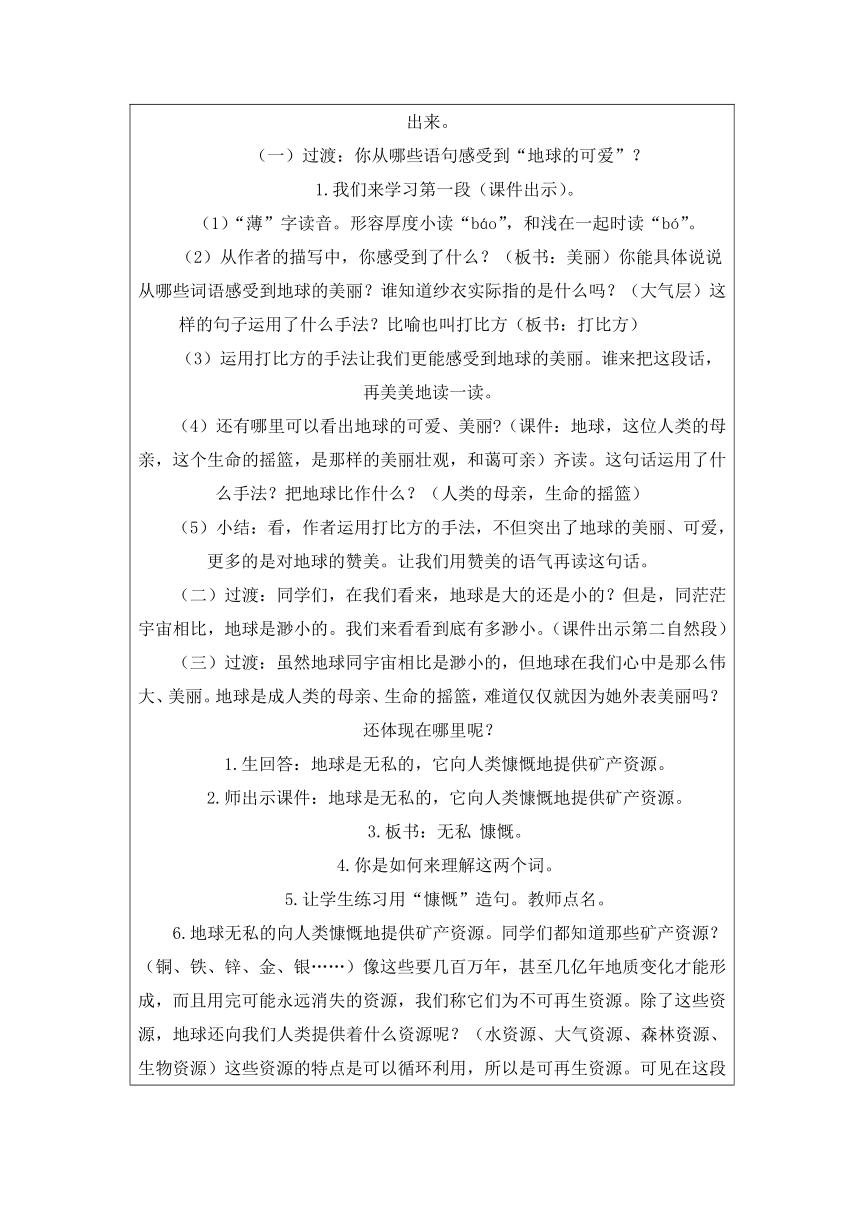 出来。

（一）过渡：你从哪些语句感受到“地球的可爱”？

1.我们来学习第一段（课件出示）。

（1）“薄”字读音。形容厚度小读“báo”，和浅在一起时读“bó”。

（2）从作者的描写中，你感受到了什么？（板书：美丽）你能具体说说从哪些词语感受到地球的美丽？谁知道纱衣实际指的是什么吗？（大气层）这样的句子运用了什么手法？比喻也叫打比方（板书：打比方）

（3）运用打比方的手法让我们更能感受到地球的美丽。谁来把这段话，再美美地读一读。

（4）还有哪里可以看出地球的可爱、美丽？（课件：地球，这位人类的母亲，这个生命的摇篮，是那样的美丽壮观，和蔼可亲）齐读。这句话运用了什么手法？把地球比作什么？（人类的母亲，生命的摇篮）

（5）小结：看，作者运用打比方的手法，不但突出了地球的美丽、可爱，更多的是对地球的赞美。让我们用赞美的语气再读这句话。

（二）过渡：同学们，在我们看来，地球是大的还是小的？但是，同茫茫宇宙相比，地球是渺小的。我们来看看到底有多渺小。（课件出示第二自然段）

（三）过渡：虽然地球同宇宙相比是渺小的，但地球在我们心中是那么伟大、美丽。地球是成人类的母亲、生命的摇篮，难道仅仅就因为她外表美丽吗？还体现在哪里呢？

1.生回答：地球是无私的，它向人类慷慨地提供矿产资源。

2.师出示课件：地球是无私的，它向人类慷慨地提供矿产资源。

3.板书：无私 慷慨。

4.你是如何来理解这两个词。

5.让学生练习用“慷慨”造句。教师点名。

6.地球无私的向人类慷慨地提供矿产资源。同学们都知道那些矿产资源？（铜、铁、锌、金、银……）像这些要几百万年，甚至几亿年地质变化才能形成，而且用完可能永远消失的资源，我们称它们为不可再生资源。除了这些资源，地球还向我们人类提供着什么资源呢？（水资源、大气资源、森林资源、生物资源）这些资源的特点是可以循环利用，所以是可再生资源。可见在这段